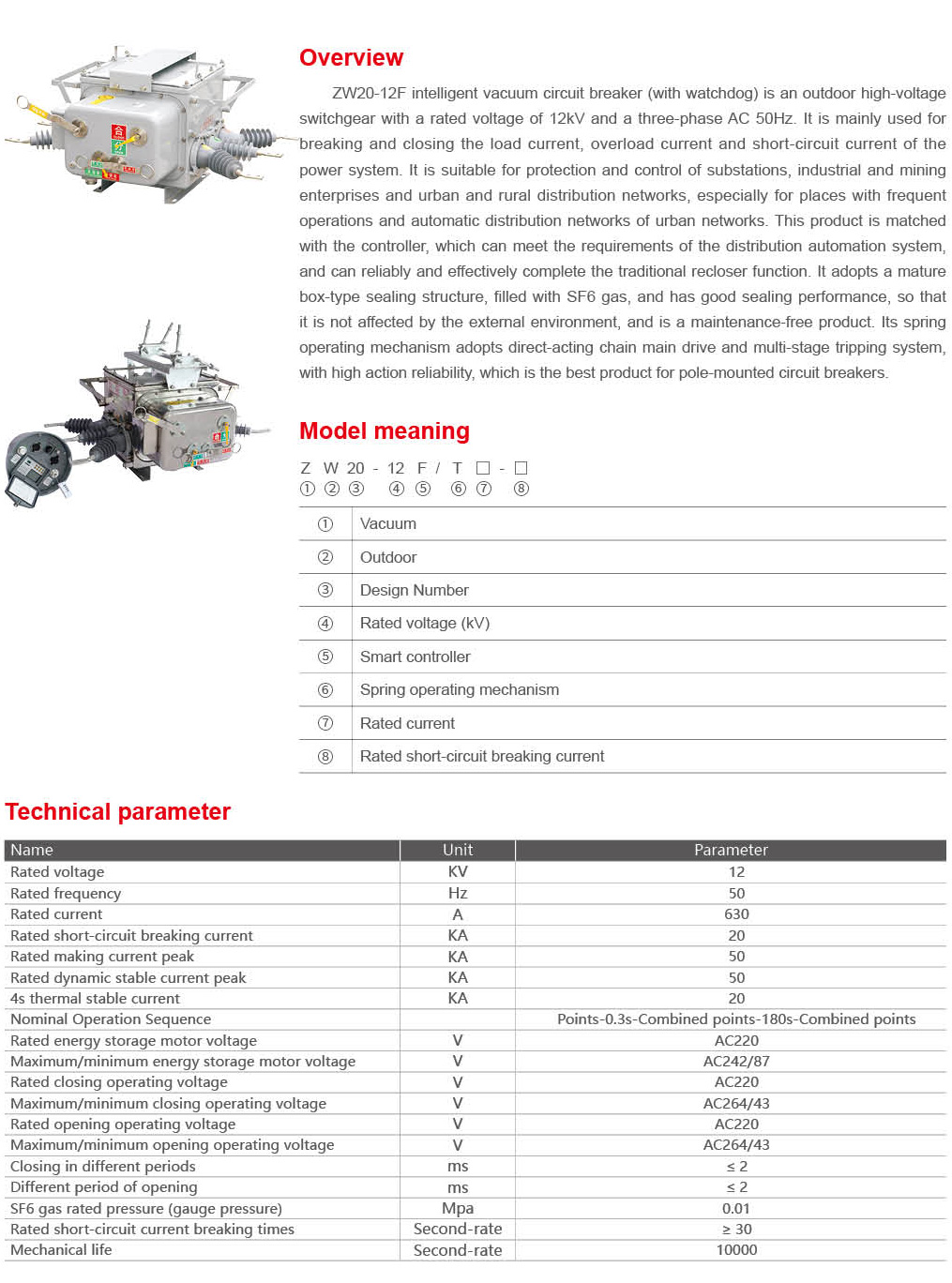 Overview

ZW20-12F intelligent vacuum circuit breaker (with watchdog) is an outdoor high-voltage switchgear with a rated voltage of 12kV and a three-phase AC 50Hz. It is mainly used for breaking and closing the load current, overload current and short-circuit current of the power system. It is suitable for protection and control of substations, industrial and mining enterprises and urban and rural distribution networks, especially for places with frequent operations and automatic distribution networks of urban networks. This product is matched with the controller, which can meet the requirements of the distribution automation system, and can reliably and effectively complete the traditional recloser function. It adopts a mature box-type sealing structure, filled with SF6 gas, and has good sealing performance, so that it is not affected by the external environment, and is a maintenance-free product. Its spring operating mechanism adopts direct-acting chain main drive and multi-stage tripping system, with high action reliability, which is the best product for pole-mounted circuit breakers.

Model meaning

Z W 20 - 12 F / T □ - □
① ② ③ ④ ⑤ ⑥ ⑦ ⑧

| ① | Vacuum |
|---|---|
| ② | Outdoor |
| ③ | Design Number |
| ④ | Rated voltage (kV) |
| ⑤ | Smart controller |
| ⑥ | Spring operating mechanism |
| ⑦ | Rated current |
| ⑧ | Rated short-circuit breaking current |

Technical parameter

| Name | Unit | Parameter |
|---|---|---|
| Rated voltage | KV | 12 |
| Rated frequency | Hz | 50 |
| Rated current | A | 630 |
| Rated short-circuit breaking current | KA | 20 |
| Rated making current peak | KA | 50 |
| Rated dynamic stable current peak | KA | 50 |
| 4s thermal stable current | KA | 20 |
| Nominal Operation Sequence | | Points-0.3s-Combined points-180s-Combined points |
| Rated energy storage motor voltage | V | AC220 |
| Maximum/minimum energy storage motor voltage | V | AC242/87 |
| Rated closing operating voltage | V | AC220 |
| Maximum/minimum closing operating voltage | V | AC264/43 |
| Rated opening operating voltage | V | AC220 |
| Maximum/minimum opening operating voltage | V | AC264/43 |
| Closing in different periods | ms | ≤ 2 |
| Different period of opening | ms | ≤ 2 |
| SF6 gas rated pressure (gauge pressure) | Mpa | 0.01 |
| Rated short-circuit current breaking times | Second-rate | ≥ 30 |
| Mechanical life | Second-rate | 10000 |